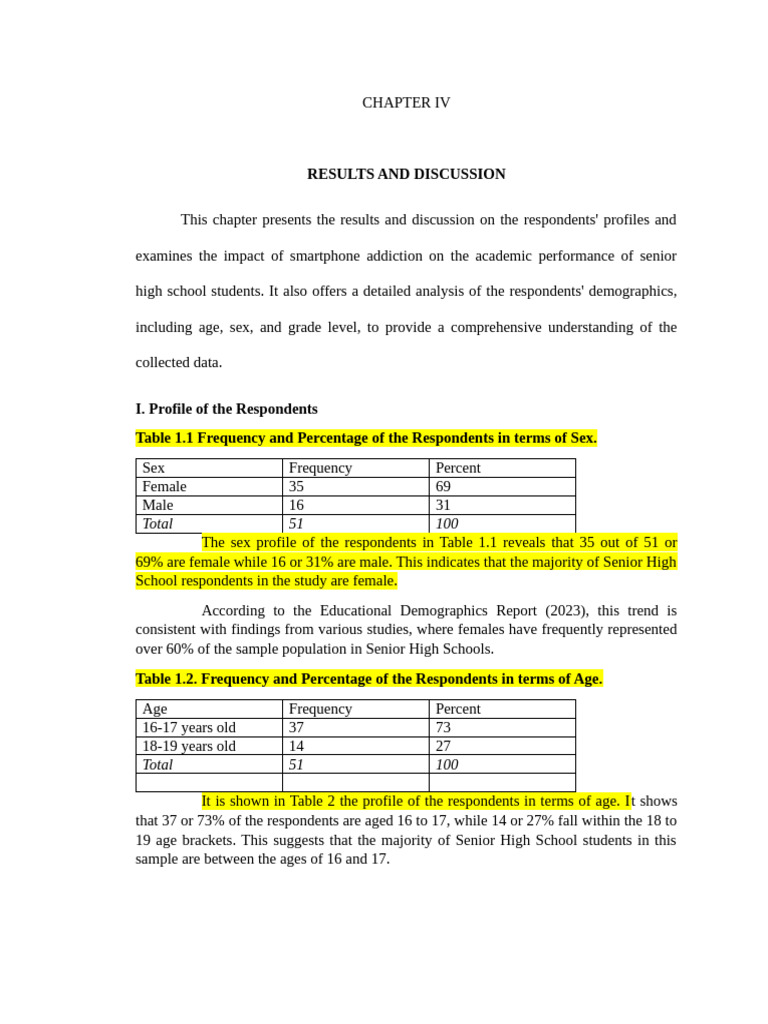 CHAPTER IV

RESULTS AND DISCUSSION

This chapter presents the results and discussion on the respondents' profiles and examines the impact of smartphone addiction on the academic performance of senior high school students. It also offers a detailed analysis of the respondents' demographics, including age, sex, and grade level, to provide a comprehensive understanding of the collected data.

I. Profile of the Respondents

Table 1.1 Frequency and Percentage of the Respondents in terms of Sex.

| Sex | Frequency | Percent |
|---|---|---|
| Female | 35 | 69 |
| Male | 16 | 31 |
| Total | 51 | 100 |

The sex profile of the respondents in Table 1.1 reveals that 35 out of 51 or 69% are female while 16 or 31% are male. This indicates that the majority of Senior High School respondents in the study are female.

According to the Educational Demographics Report (2023), this trend is consistent with findings from various studies, where females have frequently represented over 60% of the sample population in Senior High Schools.

Table 1.2. Frequency and Percentage of the Respondents in terms of Age.

| Age | Frequency | Percent |
|---|---|---|
| 16-17 years old | 37 | 73 |
| 18-19 years old | 14 | 27 |
| Total | 51 | 100 |
| | | |

It is shown in Table 2 the profile of the respondents in terms of age. It shows that 37 or 73% of the respondents are aged 16 to 17, while 14 or 27% fall within the 18 to 19 age brackets. This suggests that the majority of Senior High School students in this sample are between the ages of 16 and 17.